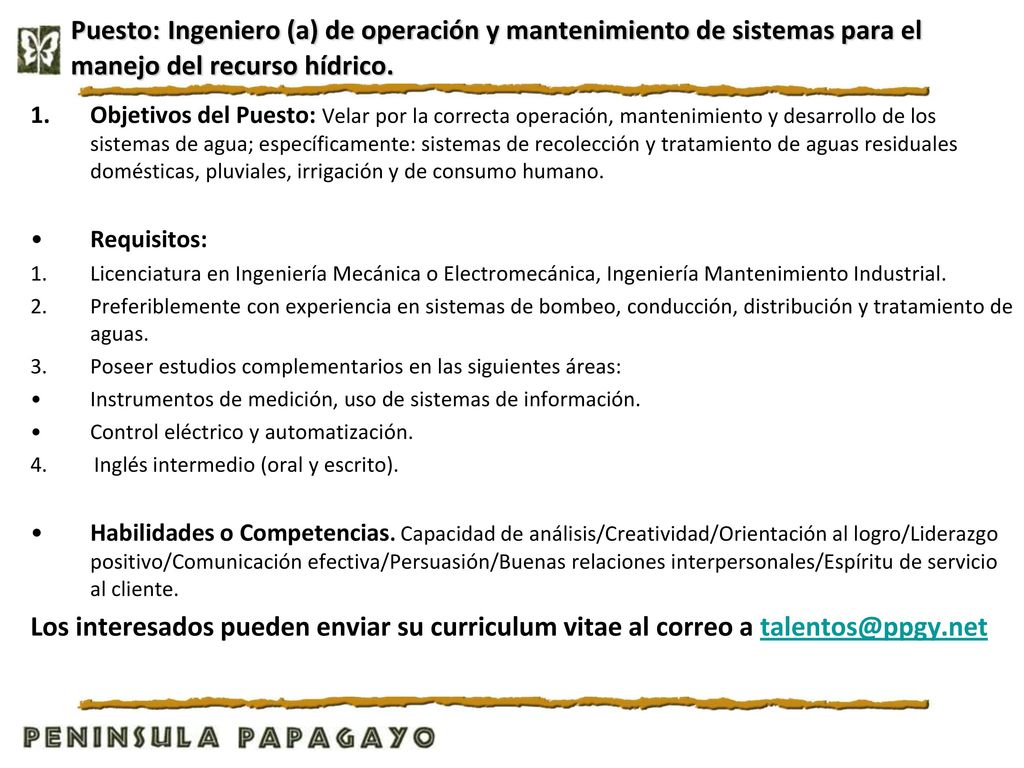 Puesto: Ingeniero (a) de operación y mantenimiento de sistemas para el manejo del recurso hídrico.

1. Objetivos del Puesto: Velar por la correcta operación, mantenimiento y desarrollo de los sistemas de agua; específicamente: sistemas de recolección y tratamiento de aguas residuales domésticas, pluviales, irrigación y de consumo humano.

• Requisitos:
1. Licenciatura en Ingeniería Mecánica o Electromecánica, Ingeniería Mantenimiento Industrial.
2. Preferiblemente con experiencia en sistemas de bombeo, conducción, distribución y tratamiento de aguas.
3. Poseer estudios complementarios en las siguientes áreas:
• Instrumentos de medición, uso de sistemas de información.
• Control eléctrico y automatización.
4. Inglés intermedio (oral y escrito).

• Habilidades o Competencias. Capacidad de análisis/Creatividad/Orientación al logro/Liderazgo positivo/Comunicación efectiva/Persuasión/Buenas relaciones interpersonales/Espíritu de servicio al cliente.

Los interesados pueden enviar su curriculum vitae al correo a talentos@ppgy.net

PENINSULA PAPAGAYO